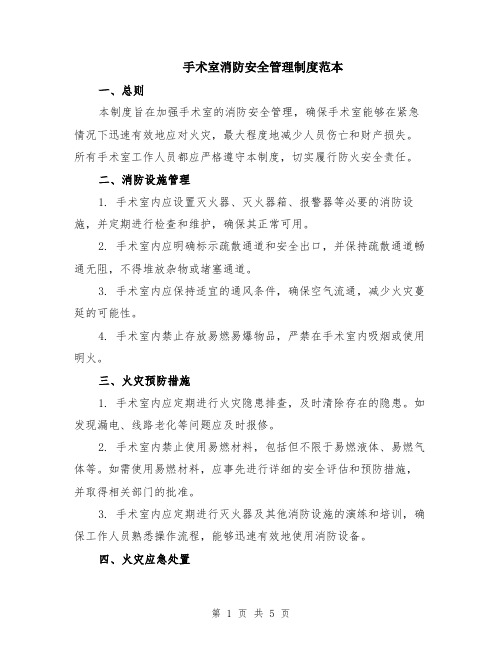 手术室消防安全管理制度范本

一、总则

本制度旨在加强手术室的消防安全管理，确保手术室能够在紧急情况下迅速有效地应对火灾，最大程度地减少人员伤亡和财产损失。所有手术室工作人员都应严格遵守本制度，切实履行防火安全责任。

二、消防设施管理

1. 手术室内应设置灭火器、灭火器箱、报警器等必要的消防设施，并定期进行检查和维护，确保其正常可用。

2. 手术室内应明确标示疏散通道和安全出口，并保持疏散通道畅通无阻，不得堆放杂物或堵塞通道。

3. 手术室内应保持适宜的通风条件，确保空气流通，减少火灾蔓延的可能性。

4. 手术室内禁止存放易燃易爆物品，严禁在手术室内吸烟或使用明火。

三、火灾预防措施

1. 手术室内应定期进行火灾隐患排查，及时清除存在的隐患。如发现漏电、线路老化等问题应及时报修。

2. 手术室内禁止使用易燃材料，包括但不限于易燃液体、易燃气体等。如需使用易燃材料，应事先进行详细的安全评估和预防措施，并取得相关部门的批准。

3. 手术室内应定期进行灭火器及其他消防设施的演练和培训，确保工作人员熟悉操作流程，能够迅速有效地使用消防设备。

四、火灾应急处置

第 1 页 共 5 页